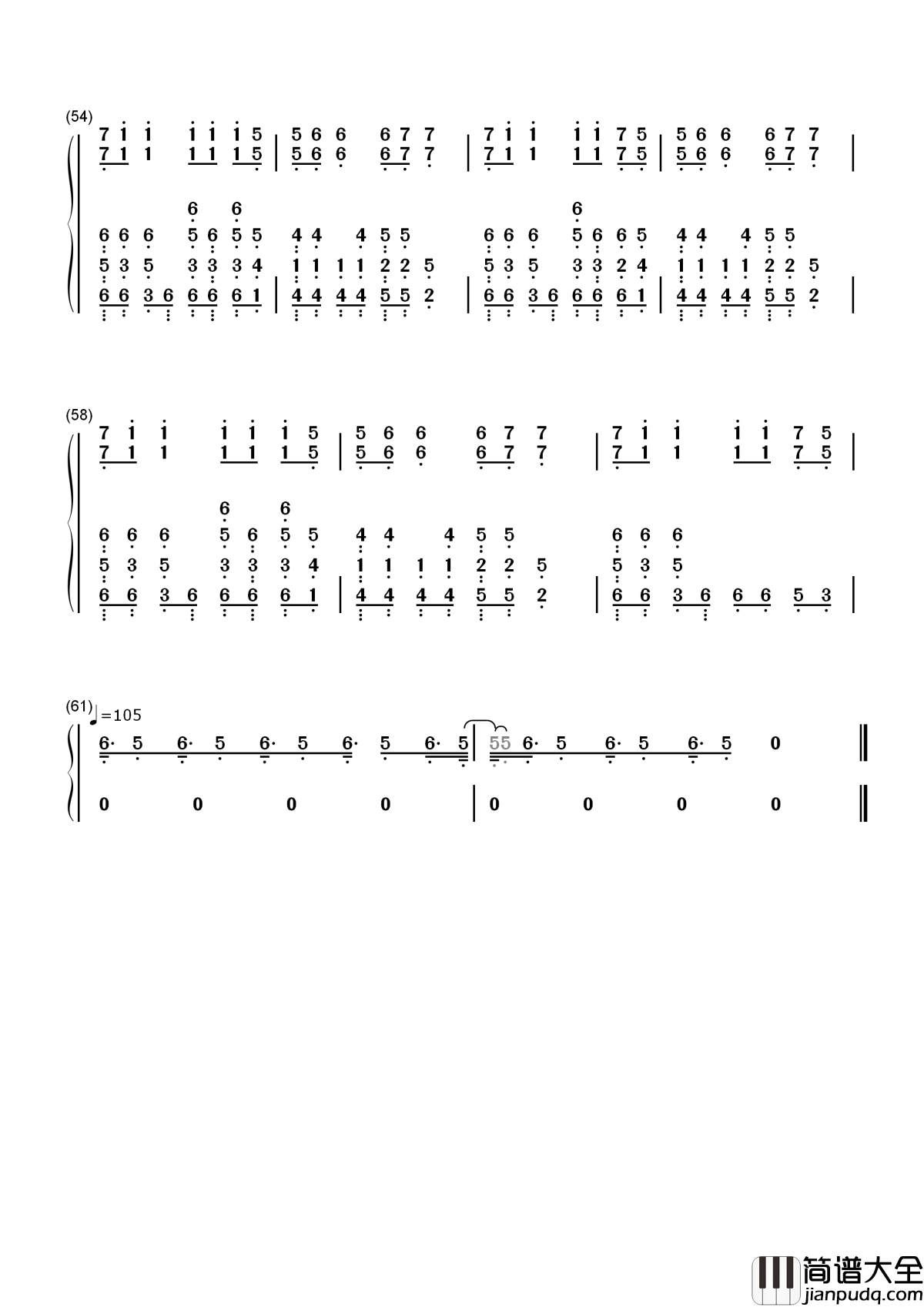 (54)
7 1 1 1 1 1 5 | 5 6 6 6 7 7 | 7 1 1 1 1 7 5 | 5 6 6 6 7 7 |
7 1 1 1 1 1 5 | 5 6 6 6 7 7 | 7 1 1 1 1 7 5 | 5 6 6 6 7 7 |

6 6 6
6 6 6 5 6 5 5 4 4 4 5 5 6 6 6 5 6 6 5 4 4 4 5 5
5 3 5 3 3 3 4 1 1 1 1 2 2 5 5 3 5 3 3 2 4 1 1 1 1 2 2 5
6 6 3 6 6 6 6 1 | 4 4 4 4 5 5 2 | 6 6 3 6 6 6 6 1 | 4 4 4 4 5 5 2 |

(58)
7 1 1 1 1 1 5 | 5 6 6 6 7 7 | 7 1 1 1 1 7 5 |
7 1 1 1 1 1 5 | 5 6 6 6 7 7 | 7 1 1 1 1 7 5 |

6 6
6 6 6 5 6 5 5 4 4 4 5 5 6 6 6
5 3 5 3 3 3 4 1 1 1 1 2 2 5 5 3 5
6 6 3 6 6 6 6 1 | 4 4 4 4 5 5 2 | 6 6 3 6 6 6 5 3 |

(61)
♩=105
6· 5 6· 5 6· 5 6· 5 6· 5 | 55 6· 5 6· 5 6· 5 0 ‖
0 0 0 0 | 0 0 0 0 ‖

简谱大全
jianpudq.com